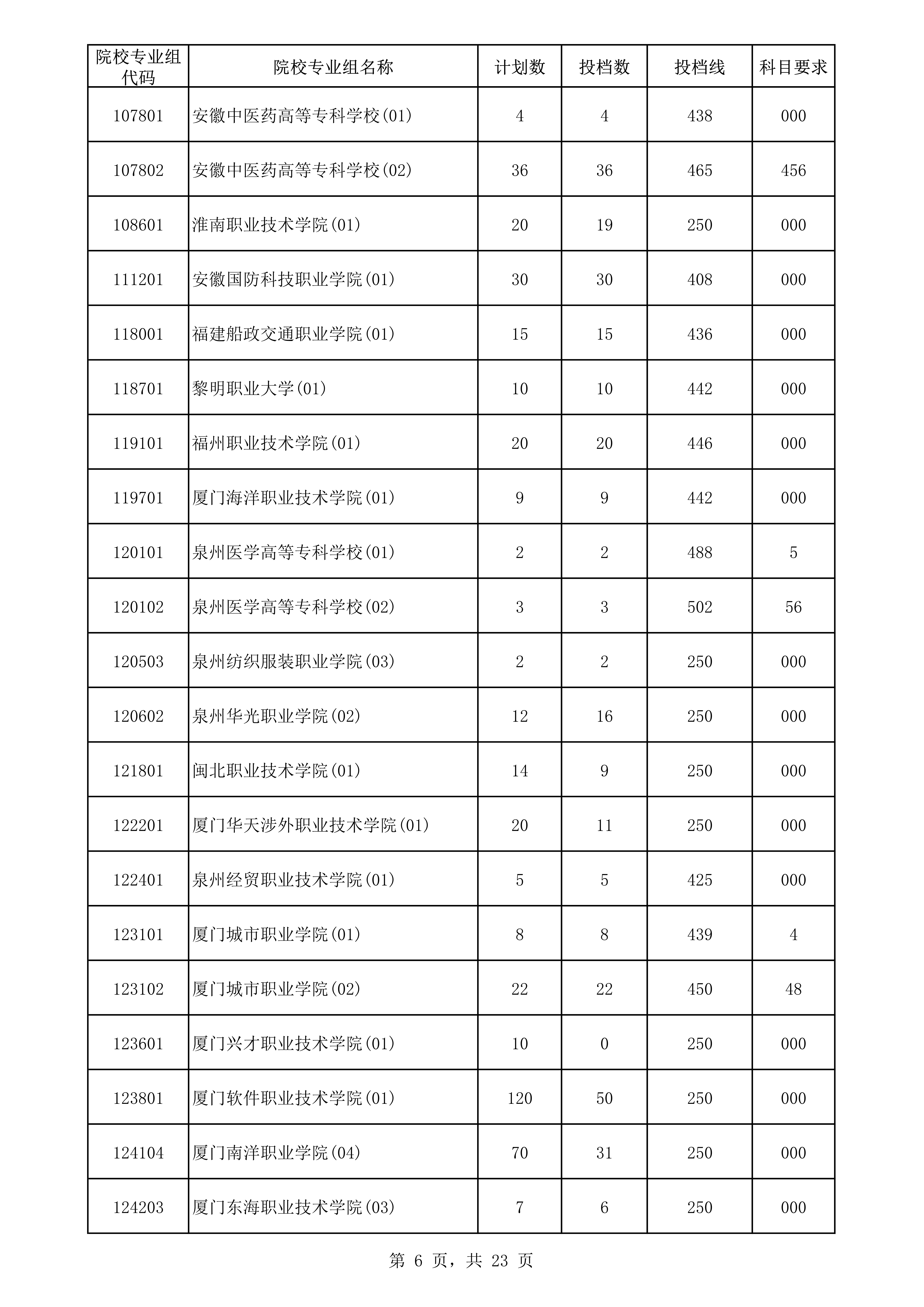 | 院校专业组代码 | 院校专业组名称 | 计划数 | 投档数 | 投档线 | 科目要求 |
|---|---|---|---|---|---|
| 107801 | 安徽中医药高等专科学校(01) | 4 | 4 | 438 | 000 |
| 107802 | 安徽中医药高等专科学校(02) | 36 | 36 | 465 | 456 |
| 108601 | 淮南职业技术学院(01) | 20 | 19 | 250 | 000 |
| 111201 | 安徽国防科技职业学院(01) | 30 | 30 | 408 | 000 |
| 118001 | 福建船政交通职业学院(01) | 15 | 15 | 436 | 000 |
| 118701 | 黎明职业大学(01) | 10 | 10 | 442 | 000 |
| 119101 | 福州职业技术学院(01) | 20 | 20 | 446 | 000 |
| 119701 | 厦门海洋职业技术学院(01) | 9 | 9 | 442 | 000 |
| 120101 | 泉州医学高等专科学校(01) | 2 | 2 | 488 | 5 |
| 120102 | 泉州医学高等专科学校(02) | 3 | 3 | 502 | 56 |
| 120503 | 泉州纺织服装职业学院(03) | 2 | 2 | 250 | 000 |
| 120602 | 泉州华光职业学院(02) | 12 | 16 | 250 | 000 |
| 121801 | 闽北职业技术学院(01) | 14 | 9 | 250 | 000 |
| 122201 | 厦门华天涉外职业技术学院(01) | 20 | 11 | 250 | 000 |
| 122401 | 泉州经贸职业技术学院(01) | 5 | 5 | 425 | 000 |
| 123101 | 厦门城市职业学院(01) | 8 | 8 | 439 | 4 |
| 123102 | 厦门城市职业学院(02) | 22 | 22 | 450 | 48 |
| 123601 | 厦门兴才职业技术学院(01) | 10 | 0 | 250 | 000 |
| 123801 | 厦门软件职业技术学院(01) | 120 | 50 | 250 | 000 |
| 124104 | 厦门南洋职业学院(04) | 70 | 31 | 250 | 000 |
| 124203 | 厦门东海职业技术学院(03) | 7 | 6 | 250 | 000 |

第 6 页，共 23 页